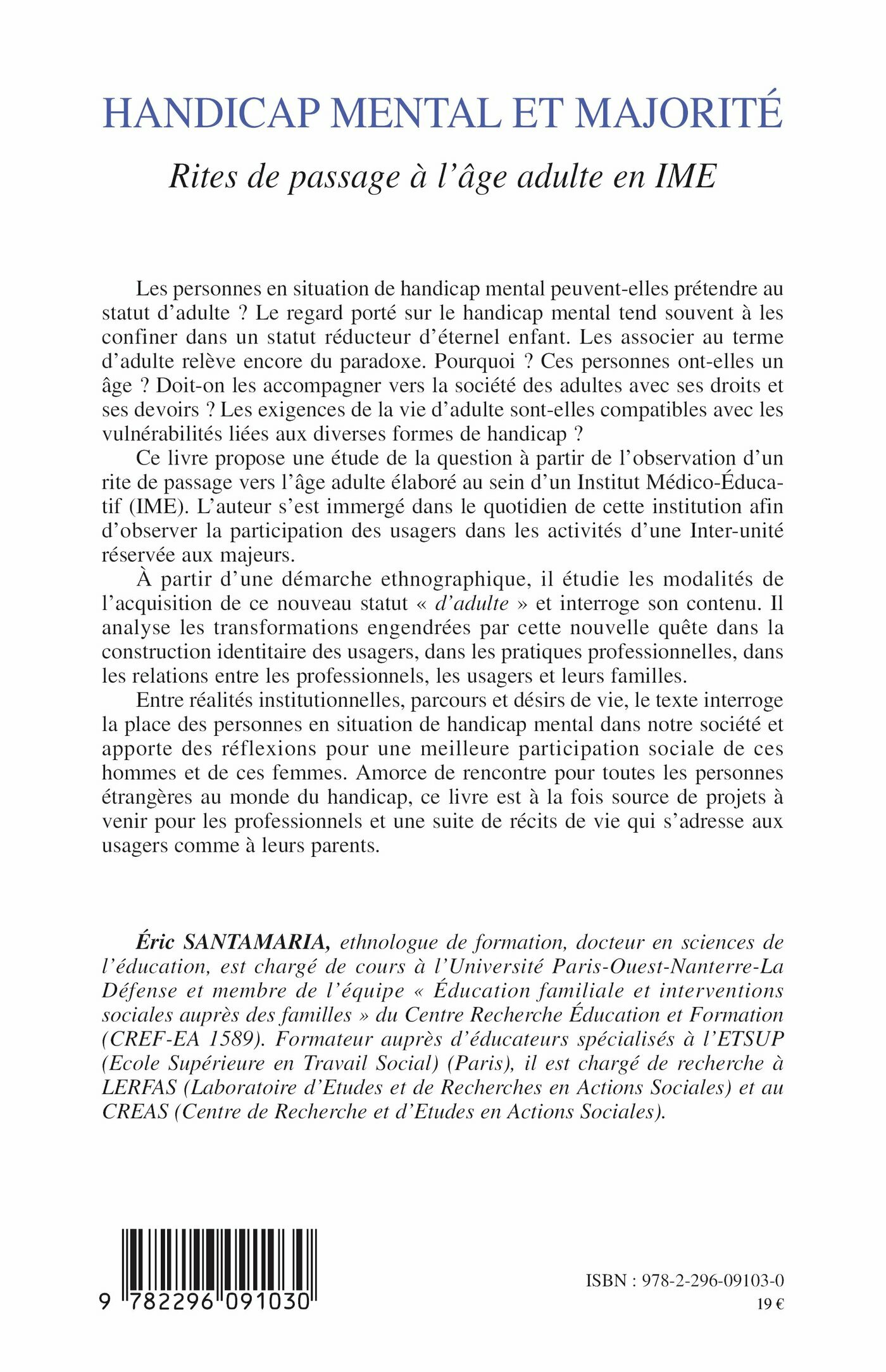 HANDICAP MENTAL ET MAJORITÉ

Rites de passage à l'âge adulte en IME

Les personnes en situation de handicap mental peuvent-elles prétendre au statut d'adulte ? Le regard porté sur le handicap mental tend souvent à les confiner dans un statut réducteur d'éternel enfant. Les associer au terme d'adulte relève encore du paradoxe. Pourquoi ? Ces personnes ont-elles un âge ? Doit-on les accompagner vers la société des adultes avec ses droits et ses devoirs ? Les exigences de la vie d'adulte sont-elles compatibles avec les vulnérabilités liées aux diverses formes de handicap ?

Ce livre propose une étude de la question à partir de l'observation d'un rite de passage vers l'âge adulte élaboré au sein d'un Institut Médico-Éducatif (IME). L'auteur s'est immergé dans le quotidien de cette institution afin d'observer la participation des usagers dans les activités d'une Inter-unité réservée aux majeurs.

À partir d'une démarche ethnographique, il étudie les modalités de l'acquisition de ce nouveau statut « d'adulte » et interroge son contenu. Il analyse les transformations engendrées par cette nouvelle quête dans la construction identitaire des usagers, dans les pratiques professionnelles, dans les relations entre les professionnels, les usagers et leurs familles.

Entre réalités institutionnelles, parcours et désirs de vie, le texte interroge la place des personnes en situation de handicap mental dans notre société et apporte des réflexions pour une meilleure participation sociale de ces hommes et de ces femmes. Amorce de rencontre pour toutes les personnes étrangères au monde du handicap, ce livre est à la fois source de projets à venir pour les professionnels et une suite de récits de vie qui s'adresse aux usagers comme à leurs parents.

Éric SANTAMARIA, ethnologue de formation, docteur en sciences de l'éducation, est chargé de cours à l'Université Paris-Ouest-Nanterre-La Défense et membre de l'équipe « Éducation familiale et interventions sociales auprès des familles » du Centre Recherche Éducation et Formation (CREF-EA 1589). Formateur auprès d'éducateurs spécialisés à l'ETSUP (Ecole Supérieure en Travail Social) (Paris), il est chargé de recherche à LERFAS (Laboratoire d'Etudes et de Recherches en Actions Sociales) et au CREAS (Centre de Recherche et d'Etudes en Actions Sociales).

9 782296 091030

ISBN : 978-2-296-09103-0
19 €